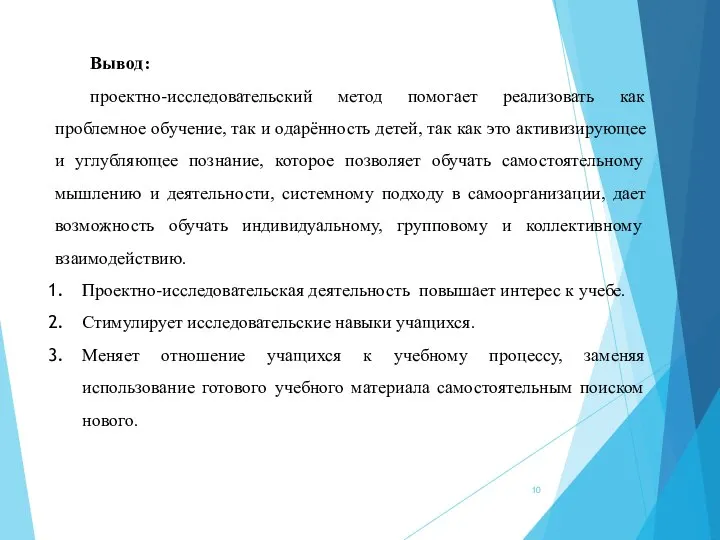 Вывод:

проектно-исследовательский метод помогает реализовать как проблемное обучение, так и одарённость детей, так как это активизирующее и углубляющее познание, которое позволяет обучать самостоятельному мышлению и деятельности, системному подходу в самоорганизации, дает возможность обучать индивидуальному, групповому и коллективному взаимодействию.

1. Проектно-исследовательская деятельность повышает интерес к учебе.
2. Стимулирует исследовательские навыки учащихся.
3. Меняет отношение учащихся к учебному процессу, заменяя использование готового учебного материала самостоятельным поиском нового.

10